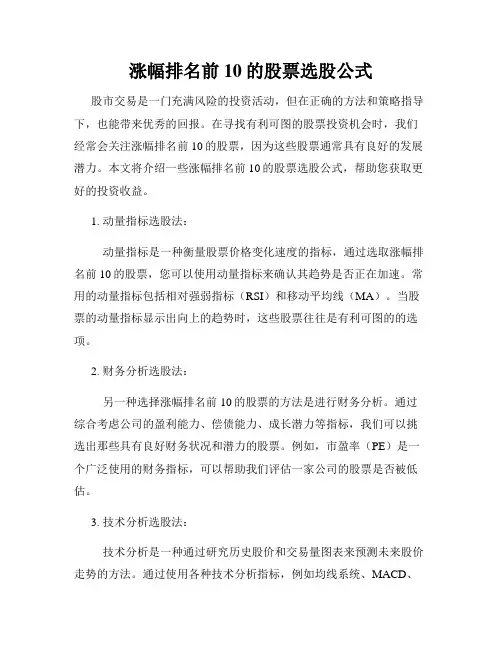 涨幅排名前 10 的股票选股公式

股市交易是一门充满风险的投资活动，但在正确的方法和策略指导下，也能带来优秀的回报。在寻找有利可图的股票投资机会时，我们经常会关注涨幅排名前 10 的股票，因为这些股票通常具有良好的发展潜力。本文将介绍一些涨幅排名前 10 的股票选股公式，帮助您获取更好的投资收益。

1. 动量指标选股法：

动量指标是一种衡量股票价格变化速度的指标，通过选取涨幅排名前 10 的股票，您可以使用动量指标来确认其趋势是否正在加速。常用的动量指标包括相对强弱指标（RSI）和移动平均线（MA）。当股票的动量指标显示出向上的趋势时，这些股票往往是有利可图的的选项。

2. 财务分析选股法：

另一种选择涨幅排名前 10 的股票的方法是进行财务分析。通过综合考虑公司的盈利能力、偿债能力、成长潜力等指标，我们可以挑选出那些具有良好财务状况和潜力的股票。例如，市盈率（PE）是一个广泛使用的财务指标，可以帮助我们评估一家公司的股票是否被低估。

3. 技术分析选股法：

技术分析是一种通过研究历史股价和交易量图表来预测未来股价走势的方法。通过使用各种技术分析指标，例如均线系统、MACD、